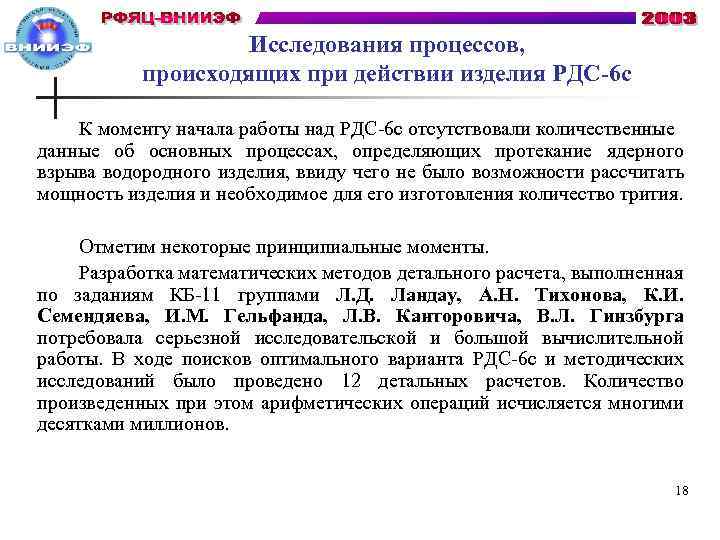 ВНИИЭФ

РФЯЦ-ВНИИЭФ

2003

Исследования процессов, происходящих при действии изделия РДС-6с

К моменту начала работы над РДС-6с отсутствовали количественные данные об основных процессах, определяющих протекание ядерного взрыва водородного изделия, ввиду чего не было возможности рассчитать мощность изделия и необходимое для его изготовления количество трития.

Отметим некоторые принципиальные моменты.

Разработка математических методов детального расчета, выполненная по заданиям КБ-11 группами Л.Д. Ландау, А.Н. Тихонова, К.И. Семендяева, И.М. Гельфанда, Л.В. Канторовича, В.Л. Гинзбурга потребовала серьезной исследовательской и большой вычислительной работы. В ходе поисков оптимального варианта РДС-6с и методических исследований было проведено 12 детальных расчетов. Количество произведенных при этом арифметических операций исчисляется многими десятками миллионов.

18